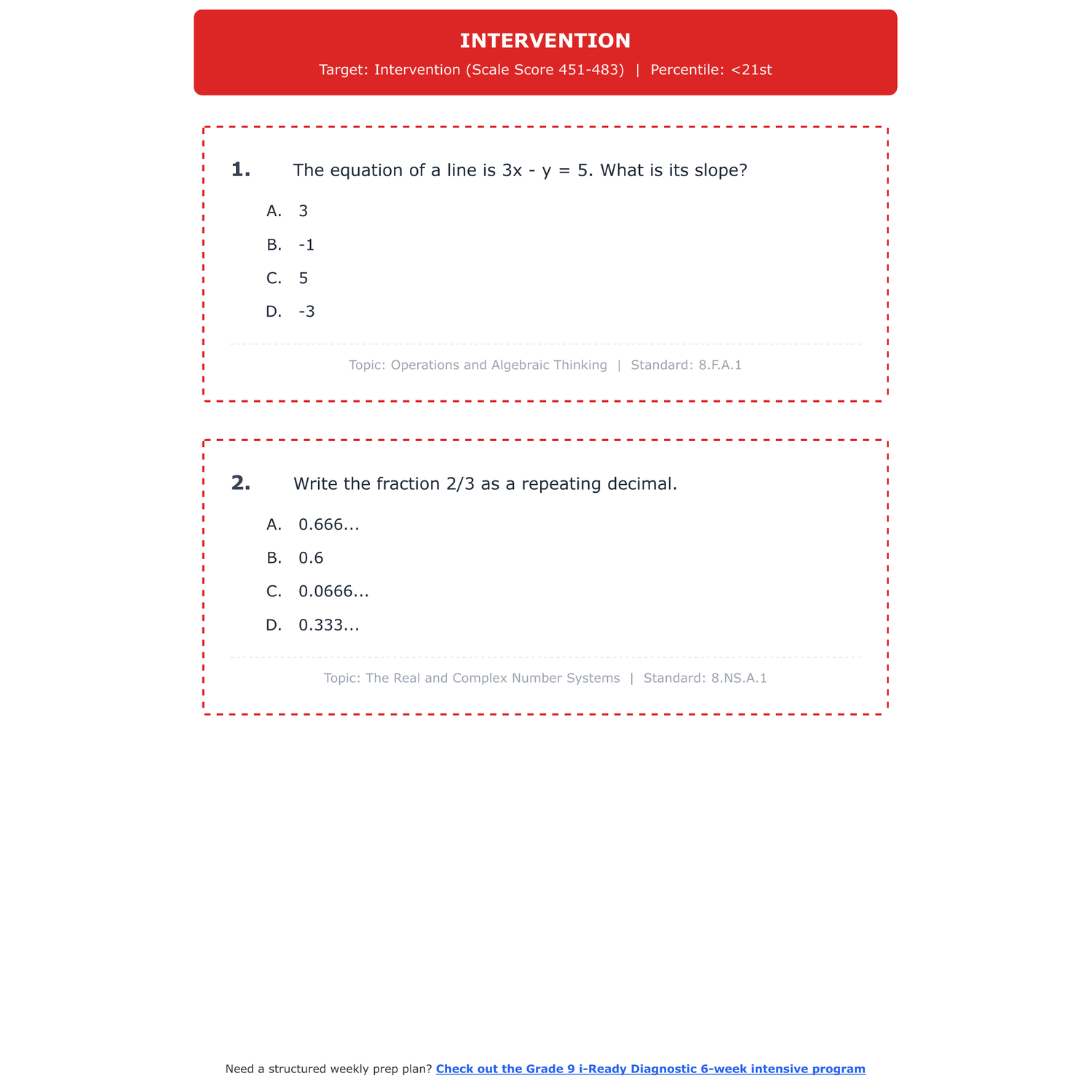 INTERVENTION

Target: Intervention (Scale Score 451-483) | Percentile: <21st

1. The equation of a line is $3x - y = 5$. What is its slope?

A. 3

B. -1

C. 5

D. -3

Topic: Operations and Algebraic Thinking | Standard: 8.F.A.1

2. Write the fraction 2/3 as a repeating decimal.

A. 0.666...

B. 0.6

C. 0.0666...

D. 0.333...

Topic: The Real and Complex Number Systems | Standard: 8.NS.A.1

Need a structured weekly prep plan? Check out the Grade 9 i-Ready Diagnostic 6-week intensive program